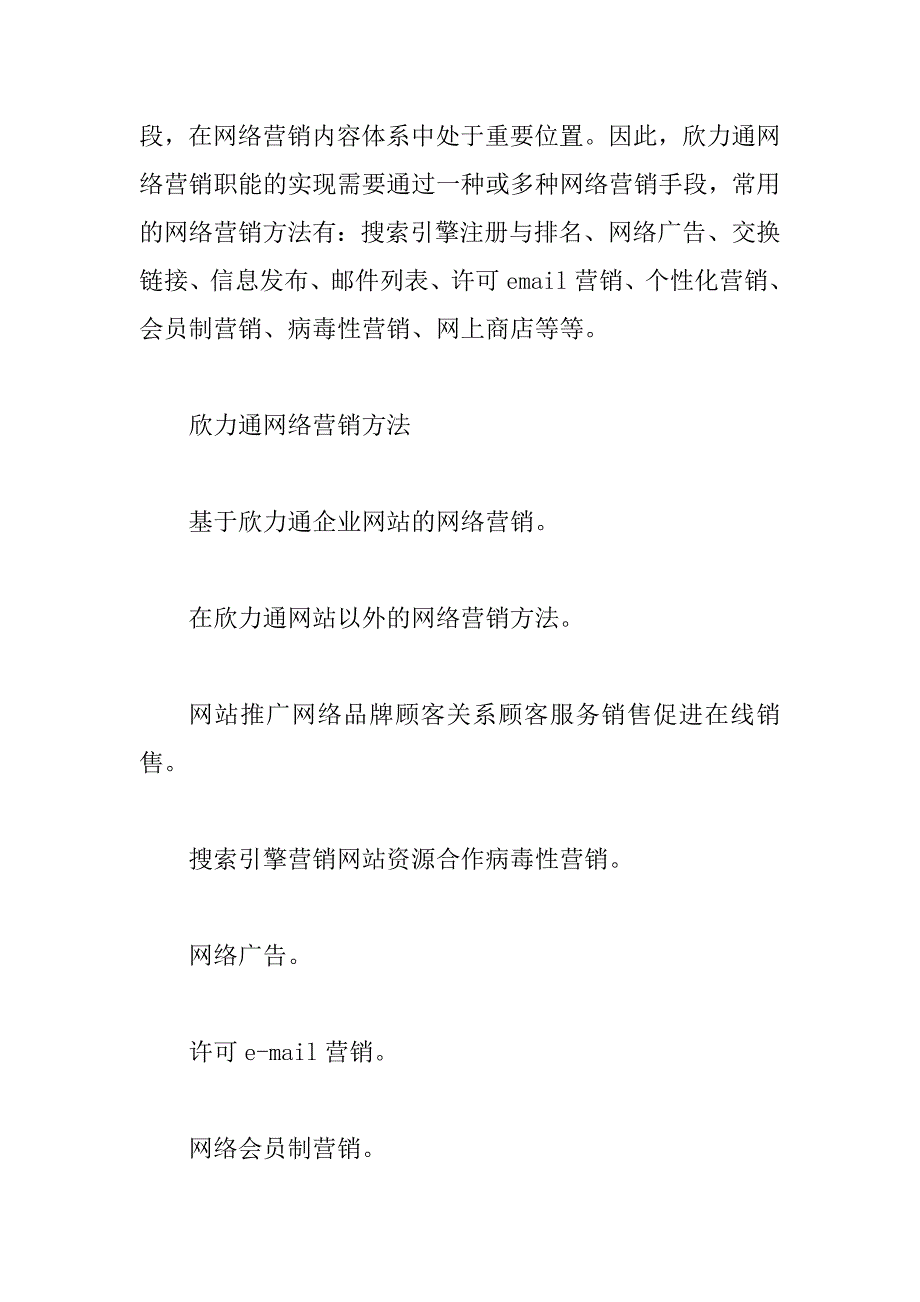 段，在网络营销内容体系中处于重要位置。因此，欣力通网络营销职能的实现需要通过一种或多种网络营销手段，常用的网络营销方法有：搜索引擎注册与排名、网络广告、交换链接、信息发布、邮件列表、许可 email 营销、个性化营销、会员制营销、病毒性营销、网上商店等等。

欣力通网络营销方法

基于欣力通企业网站的网络营销。

在欣力通网站以外的网络营销方法。

网站推广网络品牌顾客关系顾客服务销售促进在线销售。

搜索引擎营销网站资源合作病毒性营销。

网络广告。

许可 e-mail 营销。

网络会员制营销。